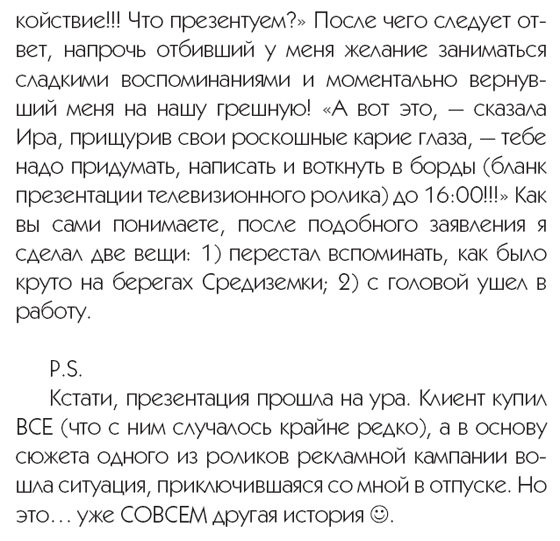 койствие!!! Что презентуем?» После чего следует ответ, напрочь отбивший у меня желание заниматься сладкими воспоминаниями и моментально вернувший меня на нашу грешную! «А вот это, — сказала Ира, прищурив свои роскошные карие глаза, — тебе надо придумать, написать и воткнуть в борды (бланк презентации телевизионного ролика) до 16:00!!!» Как вы сами понимаете, после подобного заявления я сделал две вещи: 1) перестал вспоминать, как было круто на берегах Средиземки; 2) с головой ушел в работу.

P.S.

Кстати, презентация прошла на ура. Клиент купил ВСЕ (что с ним случалось крайне редко), а в основу сюжета одного из роликов рекламной кампании вошла ситуация, приключившаяся со мной в отпуске. Но это... уже СОВСЕМ другая история ☺.